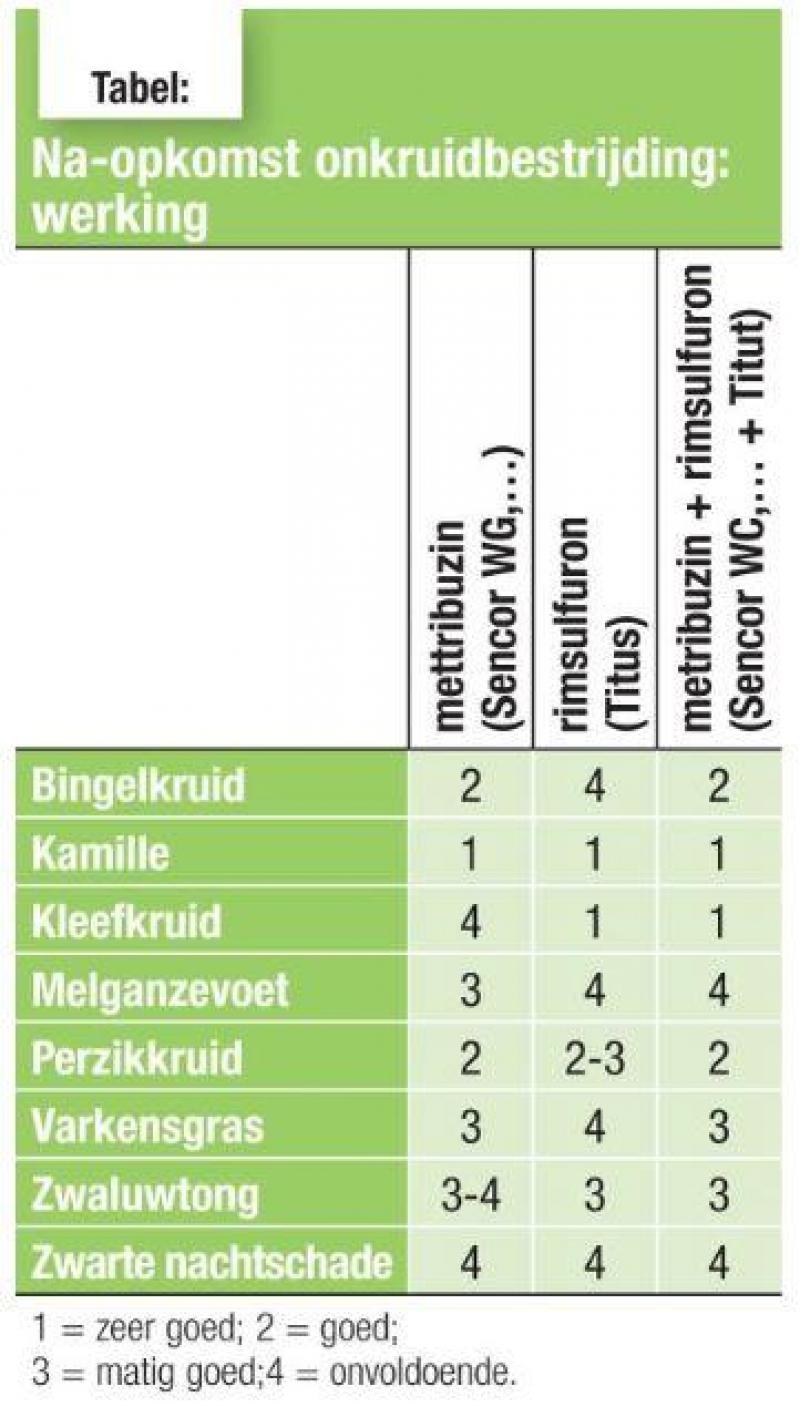 Tabel:

Na-opkomst onkruidbestrijding: werking

| | mettribuzin (Sencor WG,...) | rimsulfuron (Titus) | metribuzin + rimsulfuron (Sencor WC,... + Titut) |
|---|---|---|---|
| Bingelkruid | 2 | 4 | 2 |
| Kamille | 1 | 1 | 1 |
| Kleefkruid | 4 | 1 | 1 |
| Melganzevoet | 3 | 4 | 4 |
| Perzikkruid | 2 | 2-3 | 2 |
| Varkensgras | 3 | 4 | 3 |
| Zwaluwtong | 3-4 | 3 | 3 |
| Zwarte nachtschade | 4 | 4 | 4 |

1 = zeer goed; 2 = goed;
3 = matig goed;4 = onvoldoende.